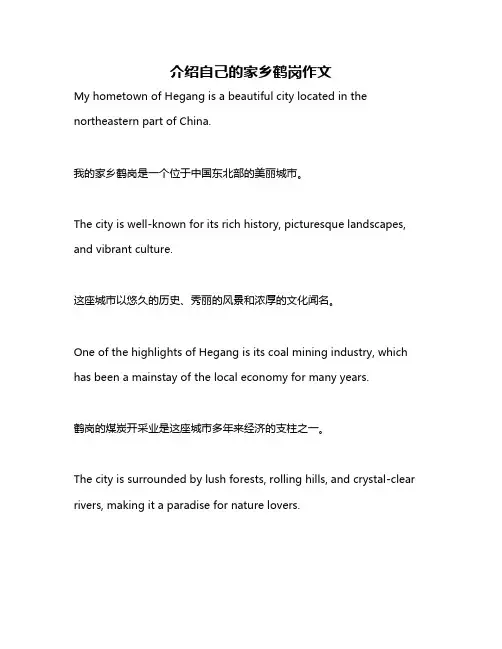 介绍自己的家乡鹤岗作文

My hometown of Hegang is a beautiful city located in the northeastern part of China.

我的家乡鹤岗是一个位于中国东北部的美丽城市。

The city is well-known for its rich history, picturesque landscapes, and vibrant culture.

这座城市以悠久的历史、秀丽的风景和浓厚的文化闻名。

One of the highlights of Hegang is its coal mining industry, which has been a mainstay of the local economy for many years.

鹤岗的煤炭开采业是这座城市多年来经济的支柱之一。

The city is surrounded by lush forests, rolling hills, and crystal-clear rivers, making it a paradise for nature lovers.